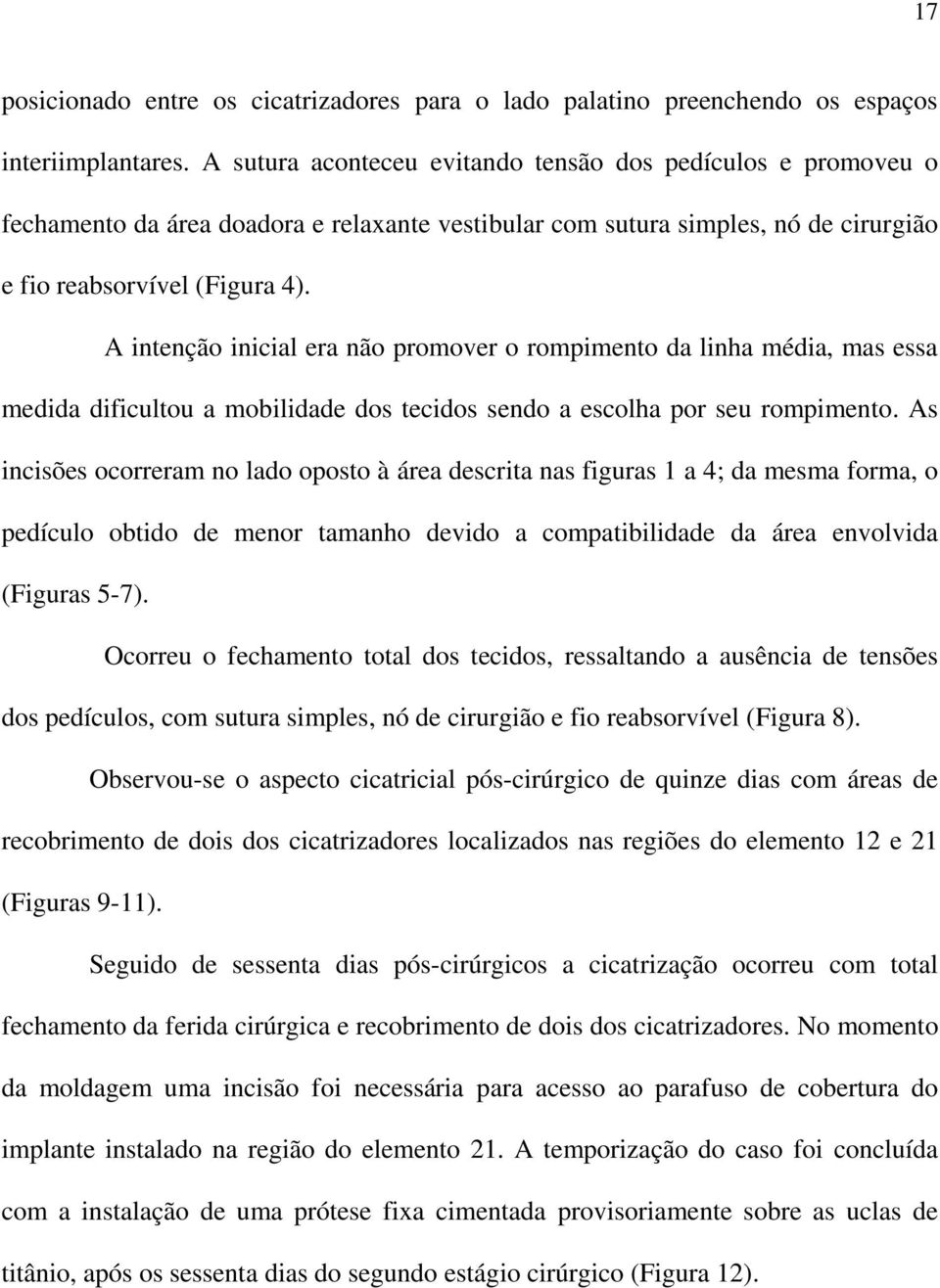 17

posicionado entre os cicatrizadores para o lado palatino preenchendo os espaços interiimplantares. A sutura aconteceu evitando tensão dos pedículos e promoveu o fechamento da área doadora e relaxante vestibular com sutura simples, nó de cirurgião e fio reabsorvível (Figura 4).

A intenção inicial era não promover o rompimento da linha média, mas essa medida dificultou a mobilidade dos tecidos sendo a escolha por seu rompimento. As incisões ocorreram no lado oposto à área descrita nas figuras 1 a 4; da mesma forma, o pedículo obtido de menor tamanho devido a compatibilidade da área envolvida (Figuras 5-7).

Ocorreu o fechamento total dos tecidos, ressaltando a ausência de tensões dos pedículos, com sutura simples, nó de cirurgião e fio reabsorvível (Figura 8).

Observou-se o aspecto cicatricial pós-cirúrgico de quinze dias com áreas de recobrimento de dois dos cicatrizadores localizados nas regiões do elemento 12 e 21 (Figuras 9-11).

Seguido de sessenta dias pós-cirúrgicos a cicatrização ocorreu com total fechamento da ferida cirúrgica e recobrimento de dois dos cicatrizadores. No momento da moldagem uma incisão foi necessária para acesso ao parafuso de cobertura do implante instalado na região do elemento 21. A temporização do caso foi concluída com a instalação de uma prótese fixa cimentada provisoriamente sobre as uclas de titânio, após os sessenta dias do segundo estágio cirúrgico (Figura 12).